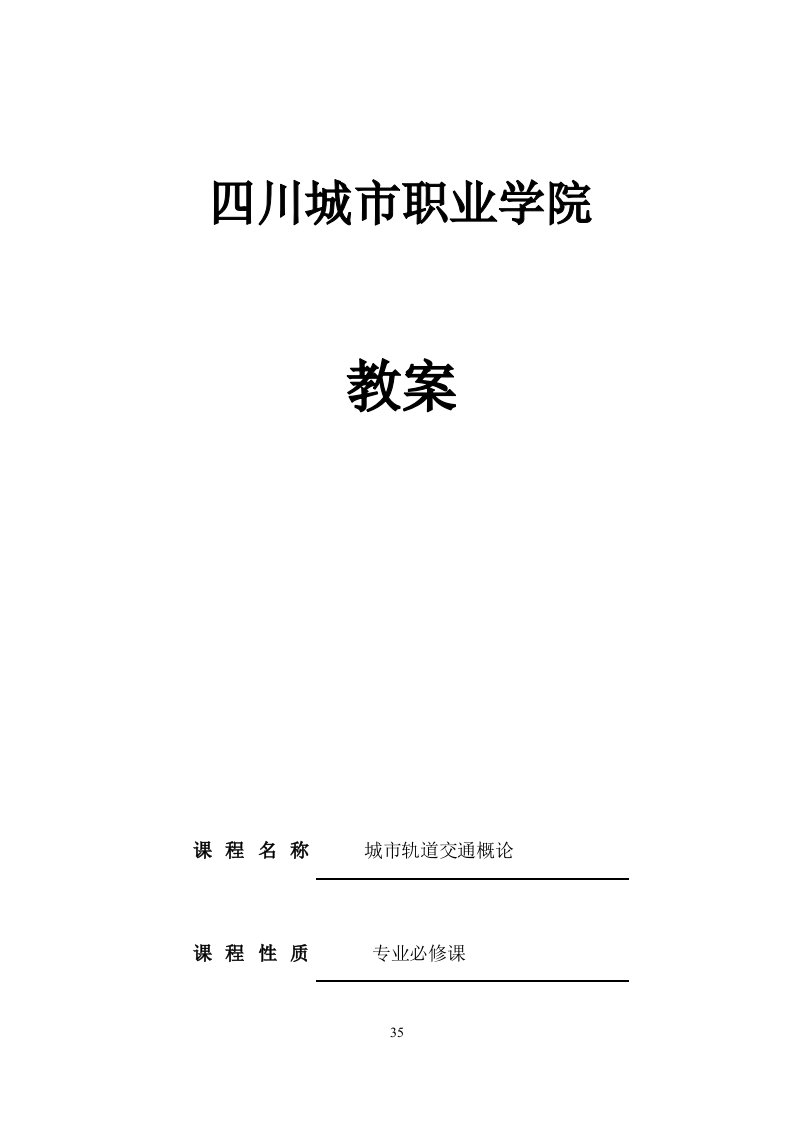 四川城市职业学院

教案

课 程 名 称　城市轨道交通概论

课 程 性 质　专业必修课

35